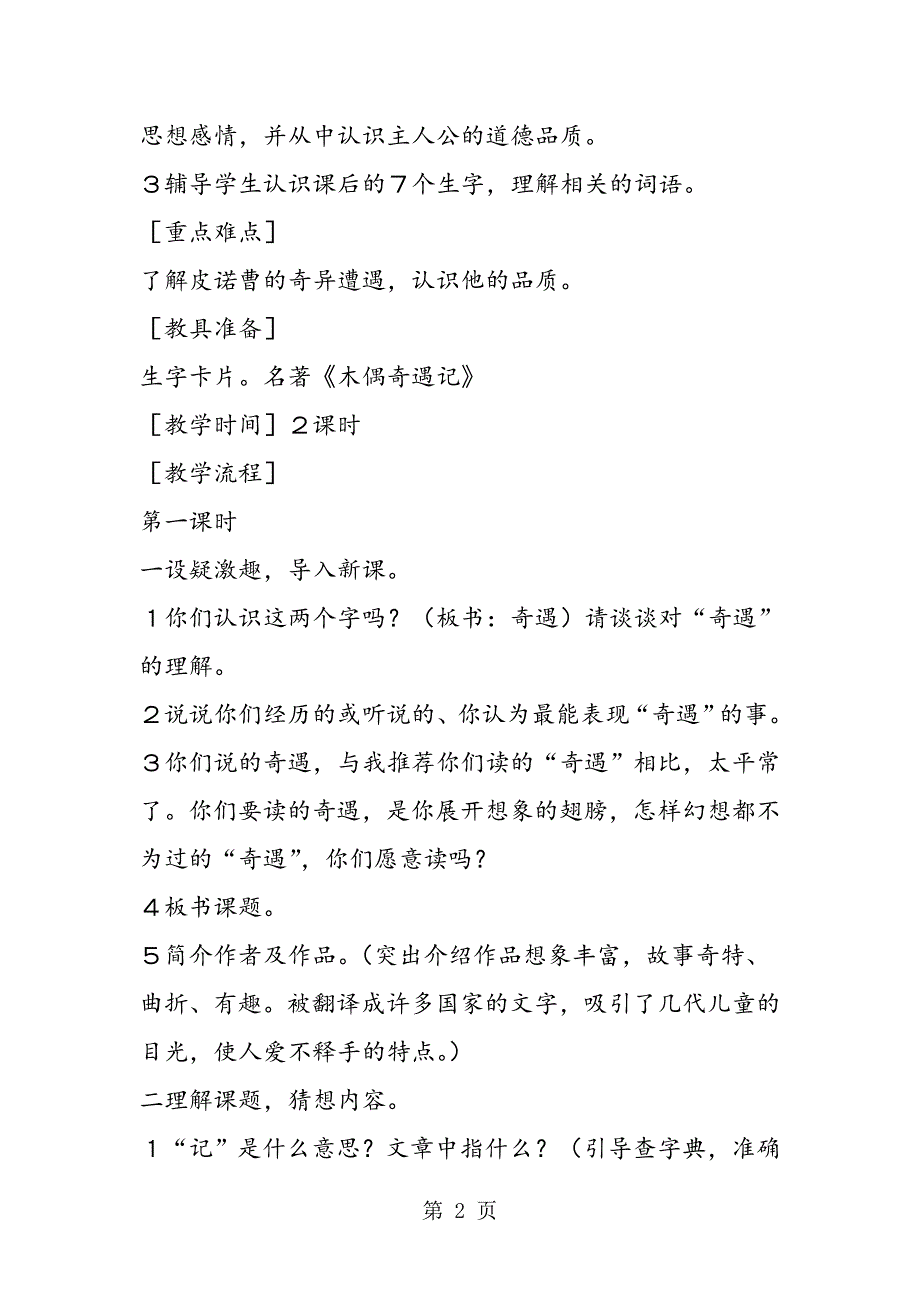 思想感情，并从中认识主人公的道德品质。

3辅导学生认识课后的7个生字，理解相关的词语。

［重点难点］

了解皮诺曹的奇异遭遇，认识他的品质。

［教具准备］

生字卡片。名著《木偶奇遇记》

［教学时间］2课时

［教学流程］

第一课时

一设疑激趣，导入新课。

1你们认识这两个字吗？（板书：奇遇）请谈谈对“奇遇”的理解。

2说说你们经历的或听说的、你认为最能表现“奇遇”的事。

3你们说的奇遇，与我推荐你们读的“奇遇”相比，太平常了。你们要读的奇遇，是你展开想象的翅膀，怎样幻想都不为过的“奇遇”，你们愿意读吗？

4板书课题。

5简介作者及作品。（突出介绍作品想象丰富，故事奇特、曲折、有趣。被翻译成许多国家的文字，吸引了几代儿童的目光，使人爱不释手的特点。）

二理解课题，猜想内容。

1“记”是什么意思？文章中指什么？（引导查字典，准确

第 2 页